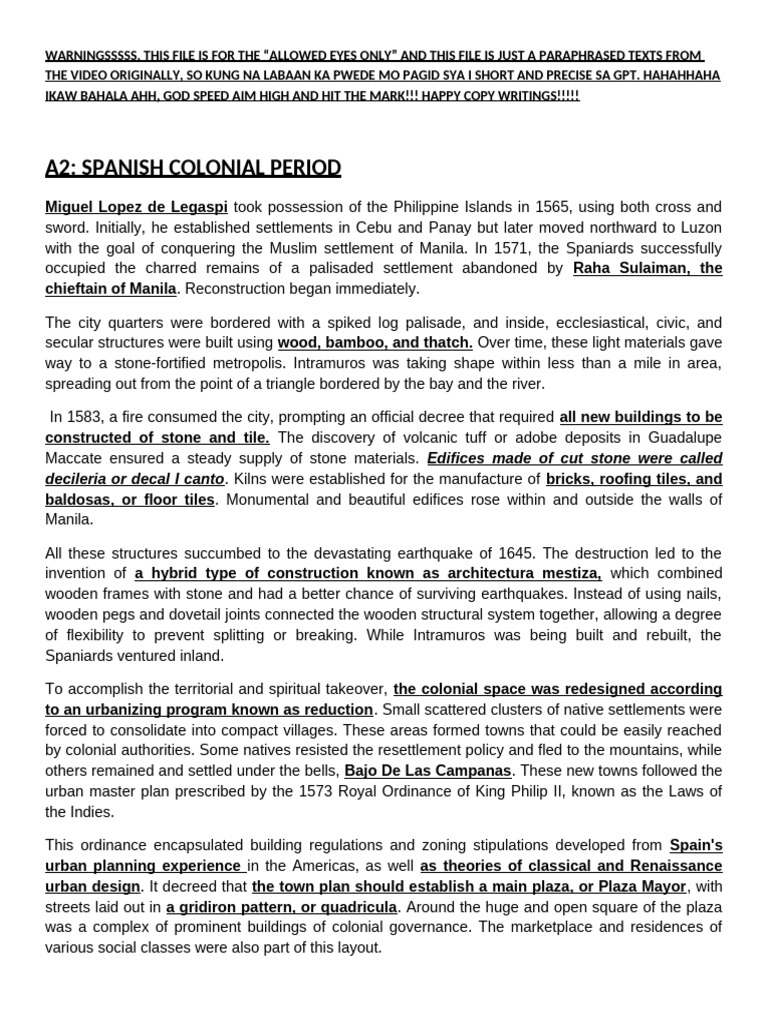 WARNINGSSSSS. THIS FILE IS FOR THE "ALLOWED EYES ONLY" AND THIS FILE IS JUST A PARAPHRASED TEXTS FROM THE VIDEO ORIGINALLY, SO KUNG NA LABAAN KA PWEDE MO PAGID SYA I SHORT AND PRECISE SA GPT. HAHAHHAHA IKAW BAHALA AHH, GOD SPEED AIM HIGH AND HIT THE MARK!!! HAPPY COPY WRITINGS!!!!!

A2: SPANISH COLONIAL PERIOD

Miguel Lopez de Legaspi took possession of the Philippine Islands in 1565, using both cross and sword. Initially, he established settlements in Cebu and Panay but later moved northward to Luzon with the goal of conquering the Muslim settlement of Manila. In 1571, the Spaniards successfully occupied the charred remains of a palisaded settlement abandoned by Raha Sulaiman, the chieftain of Manila. Reconstruction began immediately.

The city quarters were bordered with a spiked log palisade, and inside, ecclesiastical, civic, and secular structures were built using wood, bamboo, and thatch. Over time, these light materials gave way to a stone-fortified metropolis. Intramuros was taking shape within less than a mile in area, spreading out from the point of a triangle bordered by the bay and the river.

In 1583, a fire consumed the city, prompting an official decree that required all new buildings to be constructed of stone and tile. The discovery of volcanic tuff or adobe deposits in Guadalupe Maccate ensured a steady supply of stone materials. Edifices made of cut stone were called decileria or decal I canto. Kilns were established for the manufacture of bricks, roofing tiles, and baldosas, or floor tiles. Monumental and beautiful edifices rose within and outside the walls of Manila.

All these structures succumbed to the devastating earthquake of 1645. The destruction led to the invention of a hybrid type of construction known as architectura mestiza, which combined wooden frames with stone and had a better chance of surviving earthquakes. Instead of using nails, wooden pegs and dovetail joints connected the wooden structural system together, allowing a degree of flexibility to prevent splitting or breaking. While Intramuros was being built and rebuilt, the Spaniards ventured inland.

To accomplish the territorial and spiritual takeover, the colonial space was redesigned according to an urbanizing program known as reduction. Small scattered clusters of native settlements were forced to consolidate into compact villages. These areas formed towns that could be easily reached by colonial authorities. Some natives resisted the resettlement policy and fled to the mountains, while others remained and settled under the bells, Bajo De Las Campanas. These new towns followed the urban master plan prescribed by the 1573 Royal Ordinance of King Philip II, known as the Laws of the Indies.

This ordinance encapsulated building regulations and zoning stipulations developed from Spain's urban planning experience in the Americas, as well as theories of classical and Renaissance urban design. It decreed that the town plan should establish a main plaza, or Plaza Mayor, with streets laid out in a gridiron pattern, or quadricula. Around the huge and open square of the plaza was a complex of prominent buildings of colonial governance. The marketplace and residences of various social classes were also part of this layout.